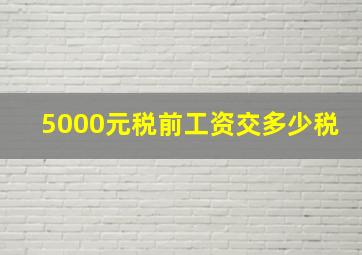 5000元税前工资交多少税